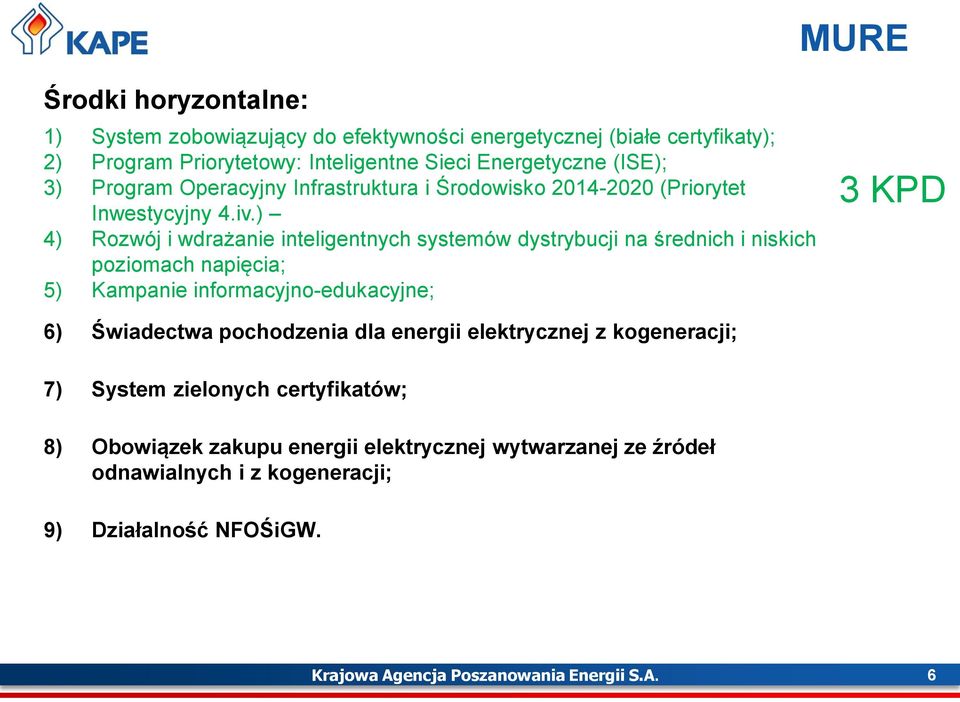 KAPE

MURE

Środki horyzontalne:

1) System zobowiązujący do efektywności energetycznej (białe certyfikaty);
2) Program Priorytetowy: Inteligentne Sieci Energetyczne (ISE);
3) Program Operacyjny Infrastruktura i Środowisko 2014-2020 (Priorytet Inwestycyjny 4.iv.) –
4) Rozwój i wdrażanie inteligentnych systemów dystrybucji na średnich i niskich poziomach napięcia;
5) Kampanie informacyjno-edukacyjne;

3 KPD

6) Świadectwa pochodzenia dla energii elektrycznej z kogeneracji;

7) System zielonych certyfikatów;

8) Obowiązek zakupu energii elektrycznej wytwarzanej ze źródeł odnawialnych i z kogeneracji;

9) Działalność NFOŚiGW.

Krajowa Agencja Poszanowania Energii S.A.

6